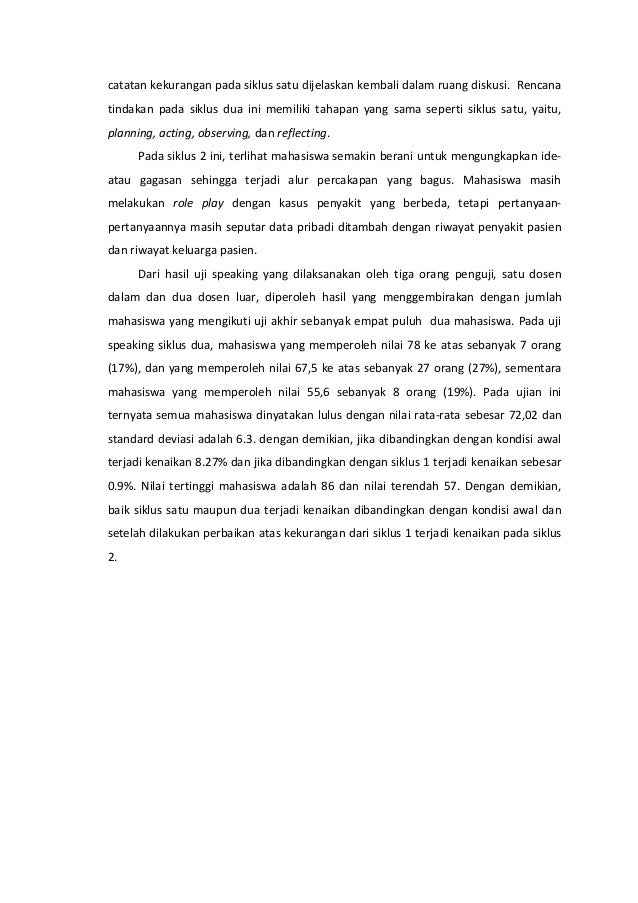 catatan kekurangan pada siklus satu dijelaskan kembali dalam ruang diskusi. Rencana tindakan pada siklus dua ini memiliki tahapan yang sama seperti siklus satu, yaitu, planning, acting, observing, dan reflecting.

Pada siklus 2 ini, terlihat mahasiswa semakin berani untuk mengungkapkan ide-atau gagasan sehingga terjadi alur percakapan yang bagus. Mahasiswa masih melakukan role play dengan kasus penyakit yang berbeda, tetapi pertanyaan-pertanyaannya masih seputar data pribadi ditambah dengan riwayat penyakit pasien dan riwayat keluarga pasien.

Dari hasil uji speaking yang dilaksanakan oleh tiga orang penguji, satu dosen dalam dan dua dosen luar, diperoleh hasil yang menggembirakan dengan jumlah mahasiswa yang mengikuti uji akhir sebanyak empat puluh dua mahasiswa. Pada uji speaking siklus dua, mahasiswa yang memperoleh nilai 78 ke atas sebanyak 7 orang (17%), dan yang memperoleh nilai 67,5 ke atas sebanyak 27 orang (27%), sementara mahasiswa yang memperoleh nilai 55,6 sebanyak 8 orang (19%). Pada ujian ini ternyata semua mahasiswa dinyatakan lulus dengan nilai rata-rata sebesar 72,02 dan standard deviasi adalah 6.3. dengan demikian, jika dibandingkan dengan kondisi awal terjadi kenaikan 8.27% dan jika dibandingkan dengan siklus 1 terjadi kenaikan sebesar 0.9%. Nilai tertinggi mahasiswa adalah 86 dan nilai terendah 57. Dengan demikian, baik siklus satu maupun dua terjadi kenaikan dibandingkan dengan kondisi awal dan setelah dilakukan perbaikan atas kekurangan dari siklus 1 terjadi kenaikan pada siklus 2.